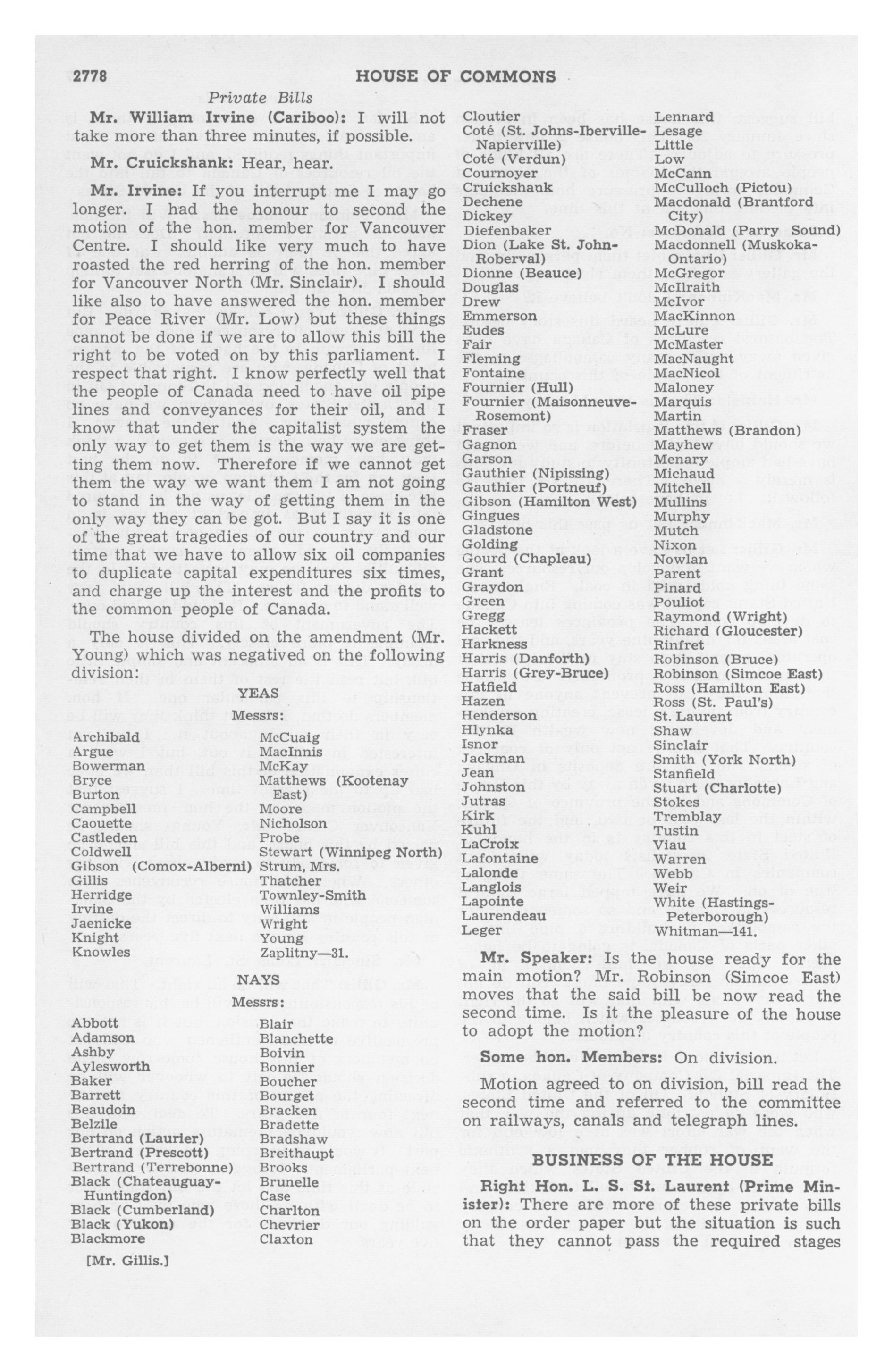 2778 HOUSE OF COMMONS

Private Bills

Mr. William Irvine (Cariboo): I will not take more than three minutes, if possible.

Mr. Cruickshank: Hear, hear.

Mr. Irvine: If you interrupt me I may go longer. I had the honour to second the motion of the hon. member for Vancouver Centre. I should like very much to have roasted the red herring of the hon. member for Vancouver North (Mr. Sinclair). I should like also to have answered the hon. member for Peace River (Mr. Low) but these things cannot be done if we are to allow this bill the right to be voted on by this parliament. I respect that right. I know perfectly well that the people of Canada need to have oil pipe lines and conveyances for their oil, and I know that under the capitalist system the only way to get them is the way we are getting them now. Therefore if we cannot get them the way we want them I am not going to stand in the way of getting them in the only way they can be got. But I say it is one of the great tragedies of our country and our time that we have to allow six oil companies to duplicate capital expenditures six times, and charge up the interest and the profits to the common people of Canada.

The house divided on the amendment (Mr. Young) which was negatived on the following division:

YEAS

Messrs:

Archibald
Argue
Bowerman
Bryce
Burton
Campbell
Caouette
Castleden
Coldwell
Gibson (Comox-Alberni)
Gillis
Herridge
Irvine
Jaenicke
Knight
Knowles

McCuaig
MacInnis
McKay
Matthews (Kootenay East)
Moore
Nicholson
Probe
Stewart (Winnipeg North)
Strum, Mrs.
Thatcher
Townley-Smith
Williams
Wright
Young
Zaplitny—31.

NAYS

Messrs:

Abbott
Adamson
Ashby
Aylesworth
Baker
Barrett
Beaudoin
Belzile
Bertrand (Laurier)
Bertrand (Prescott)
Bertrand (Terrebonne)
Black (Chateauguay-Huntingdon)
Black (Cumberland)
Black (Yukon)
Blackmore

Blair
Blanchette
Boivin
Bonnier
Boucher
Bourget
Bracken
Bradette
Bradshaw
Breithaupt
Brooks
Brunelle
Case
Charlton
Chevrier
Claxton

[Mr. Gillis.]

Cloutier
Coté (St. Johns-Iberville-Napierville)
Coté (Verdun)
Cournoyer
Cruickshank
Dechene
Dickey
Diefenbaker
Dion (Lake St. John-Roberval)
Dionne (Beauce)
Douglas
Drew
Emmerson
Eudes
Fair
Fleming
Fontaine
Fournier (Hull)
Fournier (Maisonneuve-Rosemont)
Fraser
Gagnon
Garson
Gauthier (Nipissing)
Gauthier (Portneuf)
Gibson (Hamilton West)
Gingues
Gladstone
Golding
Gourd (Chapleau)
Grant
Graydon
Green
Gregg
Hackett
Harkness
Harris (Danforth)
Harris (Grey-Bruce)
Hatfield
Hazen
Henderson
Hlynka
Isnor
Jackman
Jean
Johnston
Jutras
Kirk
Kuhl
LaCroix
Lafontaine
Lalonde
Langlois
Lapointe
Laurendeau
Leger

Lennard
Lesage
Little
Low
McCann
McCulloch (Pictou)
Macdonald (Brantford City)
McDonald (Parry Sound)
Macdonnell (Muskoka-Ontario)
McGregor
McIlraith
McIvor
MacKinnon
McLure
McMaster
MacNaught
MacNicol
Maloney
Marquis
Martin
Matthews (Brandon)
Mayhew
Menary
Michaud
Mitchell
Mullins
Murphy
Mutch
Nixon
Nowlan
Parent
Pinard
Pouliot
Raymond (Wright)
Richard (Gloucester)
Rinfret
Robinson (Bruce)
Robinson (Simcoe East)
Ross (Hamilton East)
Ross (St. Paul's)
St. Laurent
Shaw
Sinclair
Smith (York North)
Stanfield
Stuart (Charlotte)
Stokes
Tremblay
Tustin
Viau
Warren
Webb
Weir
White (Hastings-Peterborough)
Whitman—141.

Mr. Speaker: Is the house ready for the main motion? Mr. Robinson (Simcoe East) moves that the said bill be now read the second time. Is it the pleasure of the house to adopt the motion?

Some hon. Members: On division.

Motion agreed to on division, bill read the second time and referred to the committee on railways, canals and telegraph lines.

BUSINESS OF THE HOUSE

Right Hon. L. S. St. Laurent (Prime Minister): There are more of these private bills on the order paper but the situation is such that they cannot pass the required stages